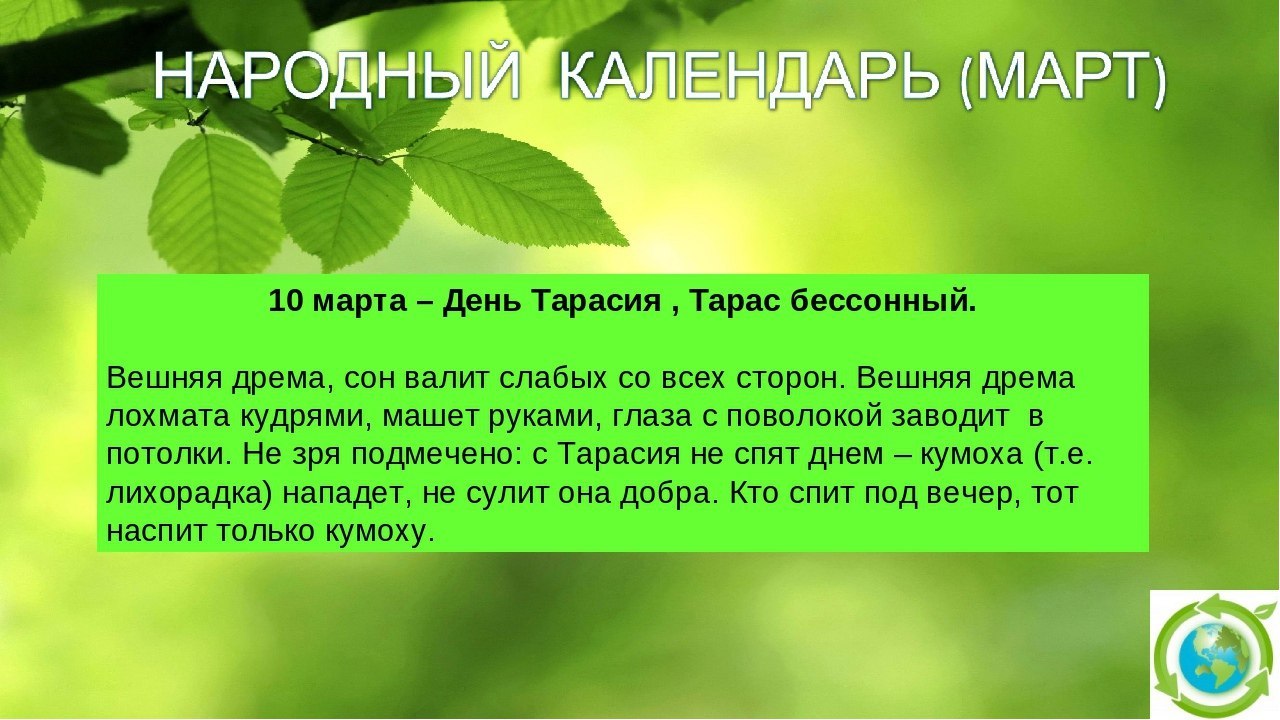 НАРОДНЫЙ КАЛЕНДАРЬ (МАРТ)

10 марта – День Тарасия , Тарас бессонный.

Вешняя дрема, сон валит слабых со всех сторон. Вешняя дрема лохмата кудрями, машет руками, глаза с поволокой заводит в потолки. Не зря подмечено: с Тарасия не спят днем – кумоха (т.е. лихорадка) нападет, не сулит она добра. Кто спит под вечер, тот наспит только кумоху.